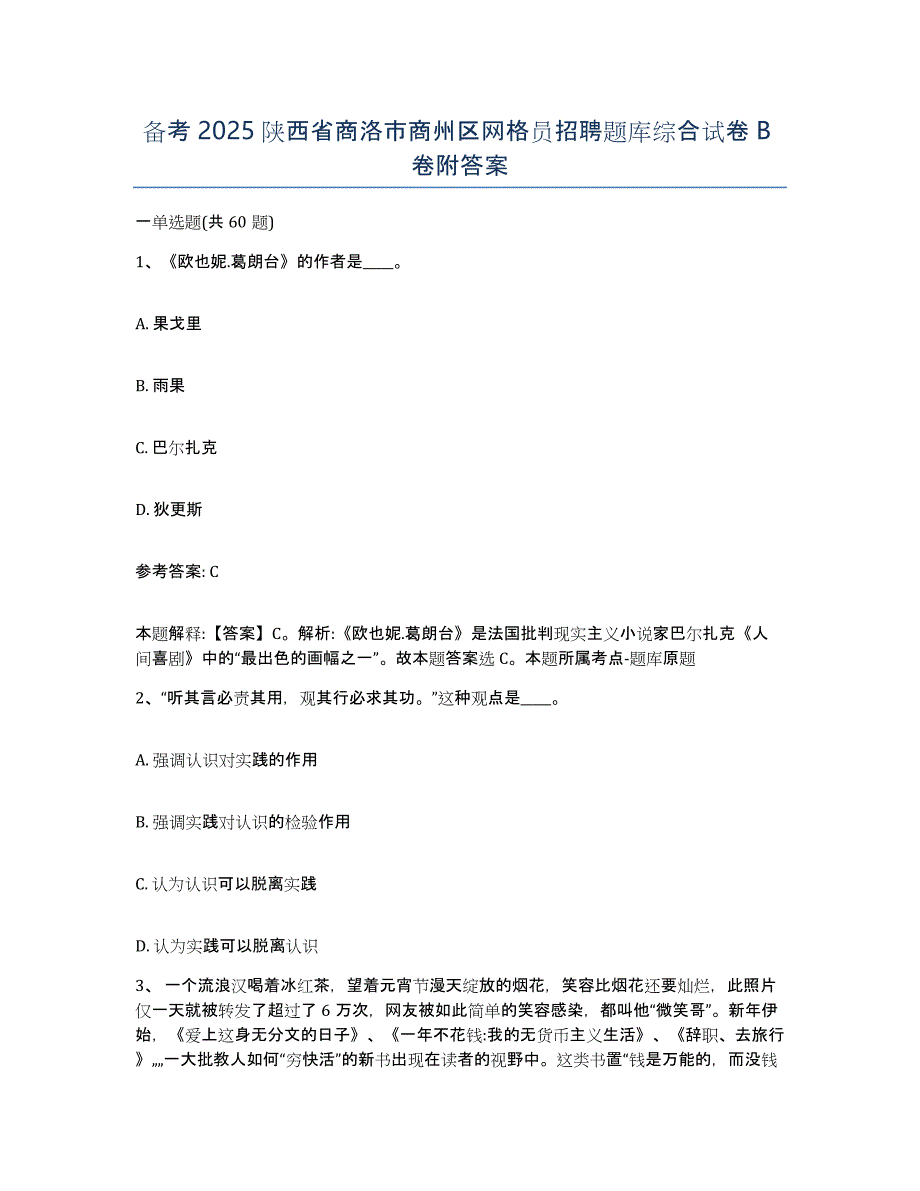 备考 2025 陕西省商洛市商州区网格员招聘题库综合试卷 B 卷附答案

一单选题(共 60 题)

1、《欧也妮.葛朗台》的作者是____。

A. 果戈里

B. 雨果

C. 巴尔扎克

D. 狄更斯

参考答案: C

本题解释:【答案】C。解析:《欧也妮.葛朗台》是法国批判现实主义小说家巴尔扎克《人间喜剧》中的“最出色的画幅之一”。故本题答案选 C。本题所属考点-题库原题

2、“听其言必责其用，观其行必求其功。”这种观点是____。

A. 强调认识对实践的作用

B. 强调实践对认识的检验作用

C. 认为认识可以脱离实践

D. 认为实践可以脱离认识

3、一个流浪汉喝着冰红茶，望着元宵节漫天绽放的烟花，笑容比烟花还要灿烂，此照片仅一天就被转发了超过了 6 万次，网友被如此简单的笑容感染，都叫他“微笑哥”。新年伊始，《爱上这身无分文的日子》、《一年不花钱:我的无货币主义生活》、《辞职、去旅行》,,,,一大批教人如何“穷快活”的新书出现在读者的视野中。这类书置“钱是万能的，而没钱